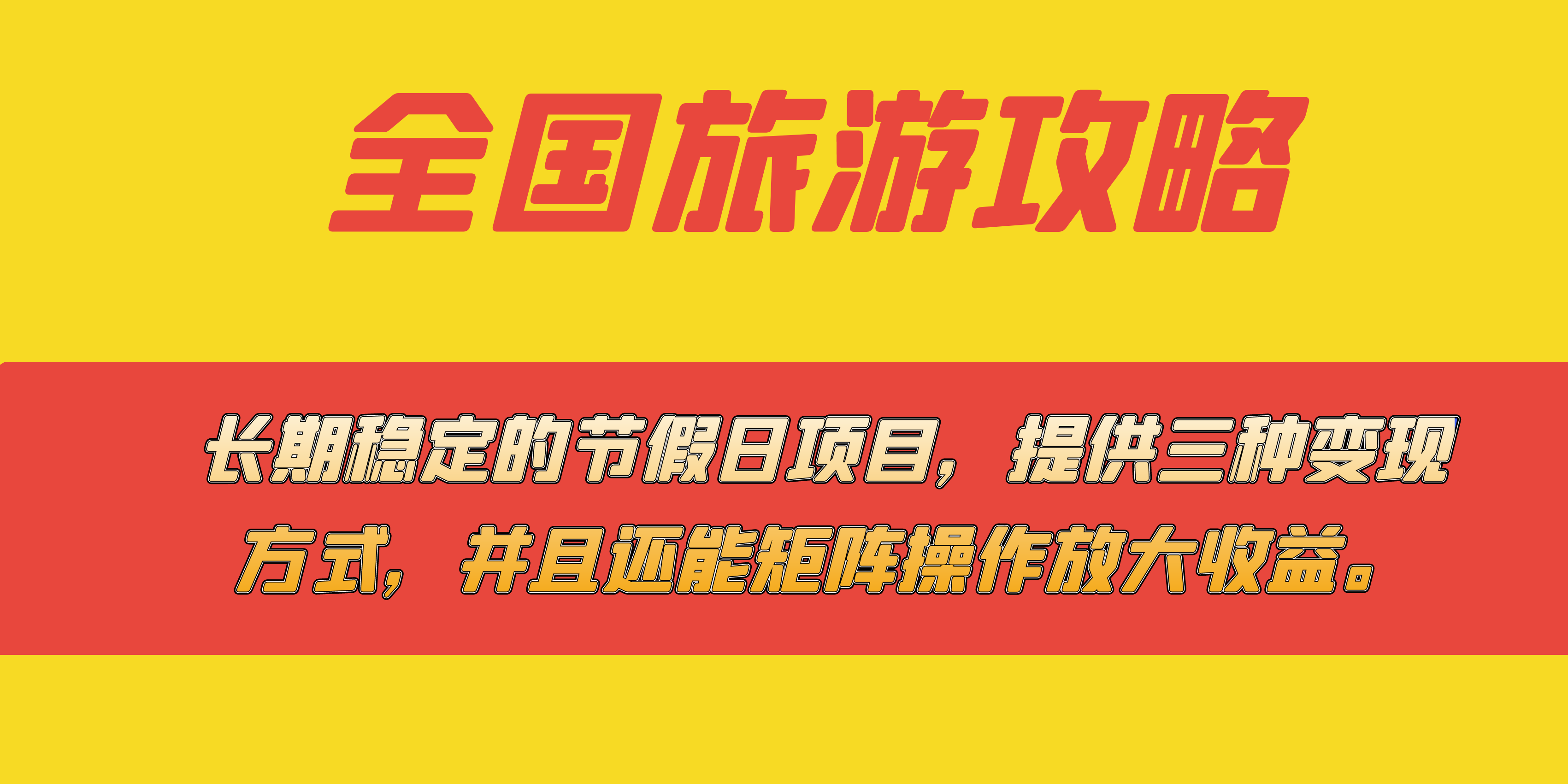 全国旅游攻略

长期稳定的节假日项目，提供三种变现方式，并且还能矩阵操作放大收益。